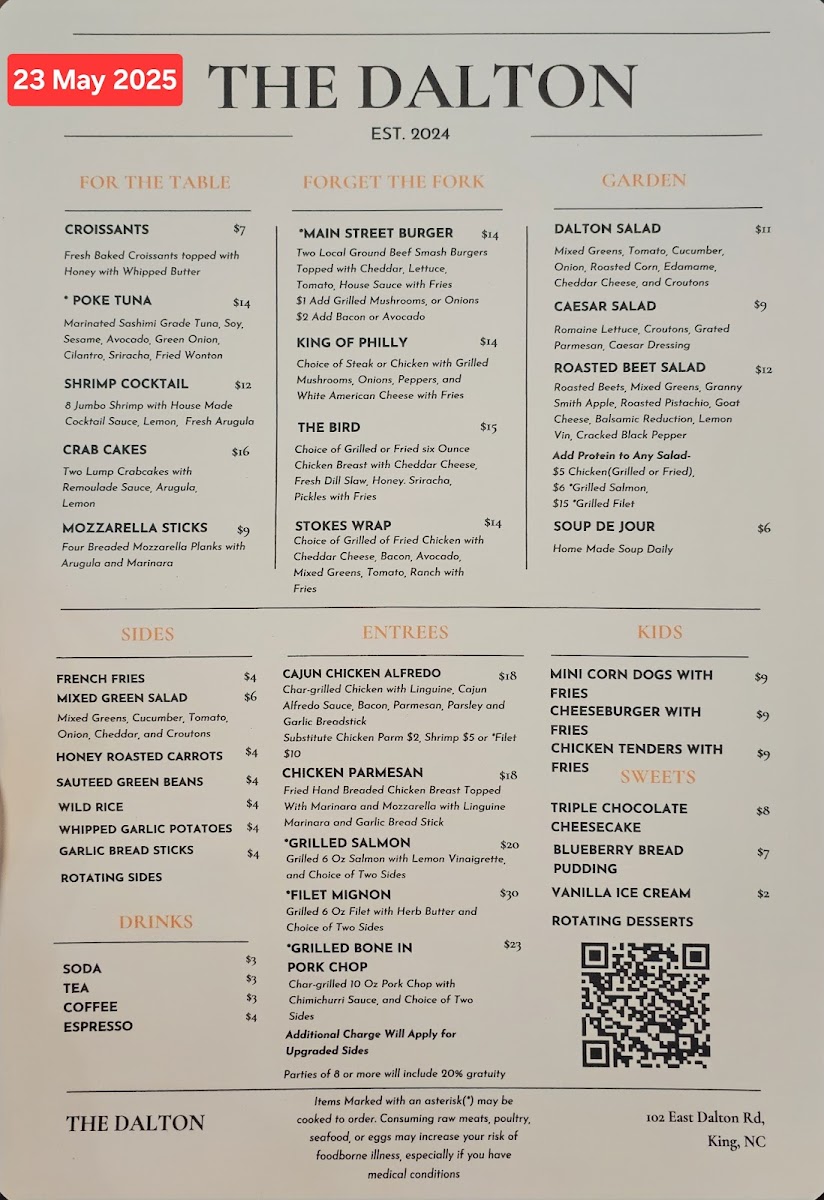 23 May 2025

THE DALTON

EST. 2024

FOR THE TABLE

CROISSANTS $7
Fresh Baked Croissants topped with Honey with Whipped Butter

* POKE TUNA $14
Marinated Sashimi Grade Tuna, Soy, Sesame, Avocado, Green Onion, Cilantro, Sriracha, Fried Wonton

SHRIMP COCKTAIL $12
8 Jumbo Shrimp with House Made Cocktail Sauce, Lemon, Fresh Arugula

CRAB CAKES $16
Two Lump Crabcakes with Remoulade Sauce, Arugula, Lemon

MOZZARELLA STICKS $9
Four Breaded Mozzarella Planks with Arugula and Marinara

FORGET THE FORK

*MAIN STREET BURGER $14
Two Local Ground Beef Smash Burgers Topped with Cheddar, Lettuce, Tomato, House Sauce with Fries
$1 Add Grilled Mushrooms, or Onions
$2 Add Bacon or Avocado

KING OF PHILLY $14
Choice of Steak or Chicken with Grilled Mushrooms, Onions, Peppers, and White American Cheese with Fries

THE BIRD $15
Choice of Grilled or Fried six Ounce Chicken Breast with Cheddar Cheese, Fresh Dill Slaw, Honey. Sriracha, Pickles with Fries

STOKES WRAP $14
Choice of Grilled of Fried Chicken with Cheddar Cheese, Bacon, Avocado, Mixed Greens, Tomato, Ranch with Fries

GARDEN

DALTON SALAD $11
Mixed Greens, Tomato, Cucumber, Onion, Roasted Corn, Edamame, Cheddar Cheese, and Croutons

CAESAR SALAD $9
Romaine Lettuce, Croutons, Grated Parmesan, Caesar Dressing

ROASTED BEET SALAD $12
Roasted Beets, Mixed Greens, Granny Smith Apple, Roasted Pistachio, Goat Cheese, Balsamic Reduction, Lemon Vin, Cracked Black Pepper

Add Protein to Any Salad-
$5 Chicken(Grilled or Fried),
$6 *Grilled Salmon,
$15 *Grilled Filet

SOUP DE JOUR $6
Home Made Soup Daily

SIDES

FRENCH FRIES $4
MIXED GREEN SALAD $6
Mixed Greens, Cucumber, Tomato, Onion, Cheddar, and Croutons
HONEY ROASTED CARROTS $4
SAUTEED GREEN BEANS $4
WILD RICE $4
WHIPPED GARLIC POTATOES $4
GARLIC BREAD STICKS $4
ROTATING SIDES

DRINKS

SODA $3
TEA $3
COFFEE $3
ESPRESSO $4

ENTREES

CAJUN CHICKEN ALFREDO $18
Char-grilled Chicken with Linguine, Cajun Alfredo Sauce, Bacon, Parmesan, Parsley and Garlic Breadstick
Substitute Chicken Parm $2, Shrimp $5 or *Filet $10

CHICKEN PARMESAN $18
Fried Hand Breaded Chicken Breast Topped With Marinara and Mozzarella with Linguine Marinara and Garlic Bread Stick

*GRILLED SALMON $20
Grilled 6 Oz Salmon with Lemon Vinaigrette, and Choice of Two Sides

*FILET MIGNON $30
Grilled 6 Oz Filet with Herb Butter and Choice of Two Sides

*GRILLED BONE IN PORK CHOP $23
Char-grilled 10 Oz Pork Chop with Chimichurri Sauce, and Choice of Two Sides

Additional Charge Will Apply for Upgraded Sides

Parties of 8 or more will include 20% gratuity

KIDS

MINI CORN DOGS WITH FRIES $9
CHEESEBURGER WITH FRIES $9
CHICKEN TENDERS WITH FRIES $9

SWEETS

TRIPLE CHOCOLATE CHEESECAKE $8
BLUEBERRY BREAD PUDDING $7
VANILLA ICE CREAM $2
ROTATING DESSERTS

THE DALTON

Items Marked with an asterisk(*) may be cooked to order. Consuming raw meats, poultry, seafood, or eggs may increase your risk of foodborne illness, especially if you have medical conditions

102 East Dalton Rd,
King, NC